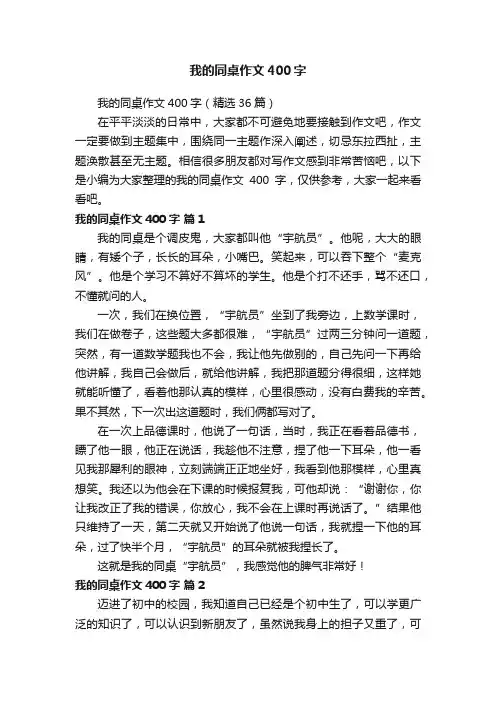 我的同桌作文400字

我的同桌作文400字（精选36篇）

在平平淡淡的日常中，大家都不可避免地要接触到作文吧，作文一定要做到主题集中，围绕同一主题作深入阐述，切忌东拉西扯，主题涣散甚至无主题。相信很多朋友都对写作文感到非常苦恼吧，以下是小编为大家整理的我的同桌作文 400 字，仅供参考，大家一起来看看吧。

我的同桌作文400字 篇1

我的同桌是个调皮鬼，大家都叫他“宇航员”。他呢，大大的眼睛，有矮个子，长长的耳朵，小嘴巴。笑起来，可以吞下整个“麦克风”。他是个学习不算好不算坏的学生。他是个打不还手，骂不还口，不懂就问的人。

一次，我们在换位置，“宇航员”坐到了我旁边，上数学课时，我们在做卷子，这些题大多都很难，“宇航员”过两三分钟问一道题，突然，有一道数学题我也不会，我让他先做别的，自己先问一下再给他讲解，我自己会做后，就给他讲解，我把那道题分得很细，这样她就能听懂了，看着他那认真的模样，心里很感动，没有白费我的辛苦。果不其然，下一次出这道题时，我们俩都写对了。

在一次上品德课时，他说了一句话，当时，我正在看着品德书，瞟了他一眼，他正在说话，我趁他不注意，捏了他一下耳朵，他一看见我那犀利的眼神，立刻端端正正地坐好，我看到他那模样，心里真想笑。我还以为他会在下课的时候报复我，可他却说：“谢谢你，你让我改正了我的错误，你放心，我不会在上课时再说话了。”结果他只维持了一天，第二天就又开始说了他说一句话，我就捏一下他的耳朵，过了快半个月，“宇航员”的耳朵就被我捏长了。

这就是我的同桌“宇航员”，我感觉他的脾气非常好！

我的同桌作文400字 篇2

迈进了初中的校园，我知道自己已经是个初中生了，可以学更广泛的知识了，可以认识到新朋友了，虽然说我身上的担子又重了，可